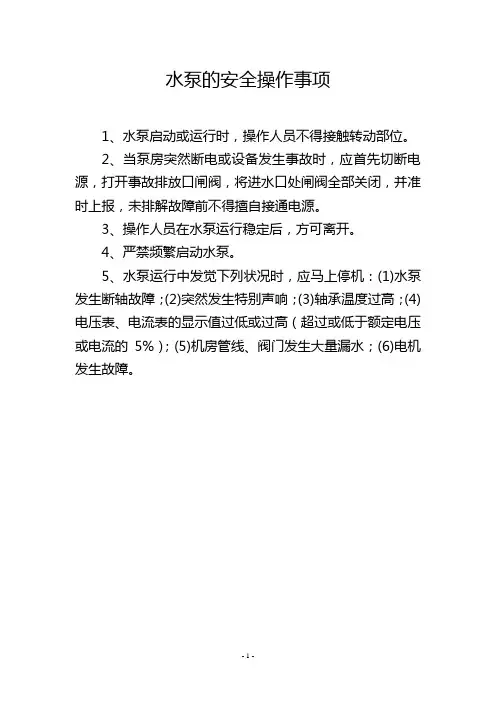 水泵的安全操作事项

1、水泵启动或运行时，操作人员不得接触转动部位。

2、当泵房突然断电或设备发生事故时，应首先切断电源，打开事故排放口闸阀，将进水口处闸阀全部关闭，并准时上报，未排解故障前不得擅自接通电源。

3、操作人员在水泵运行稳定后，方可离开。

4、严禁频繁启动水泵。

5、水泵运行中发觉下列状况时，应马上停机：(1)水泵发生断轴故障；(2)突然发生特别声响；(3)轴承温度过高；(4)电压表、电流表的显示值过低或过高（超过或低于额定电压或电流的 5%）；(5)机房管线、阀门发生大量漏水；(6)电机发生故障。

- 1 -